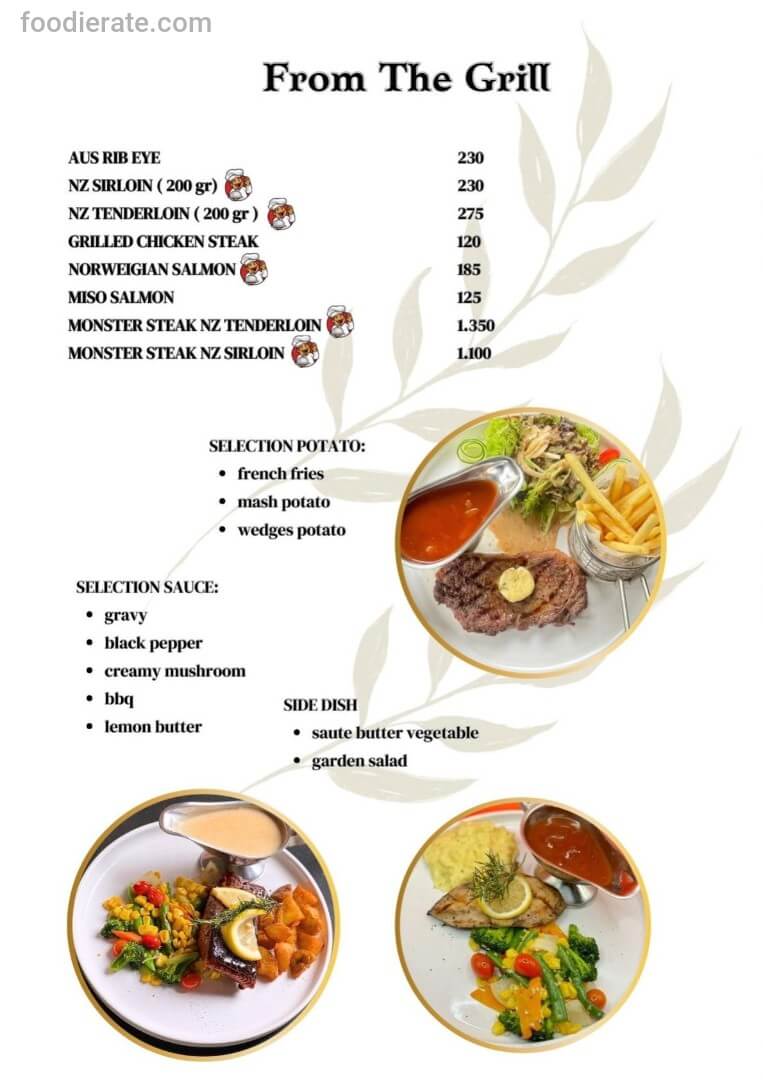 foodierate.com

From The Grill

| | |
|---|---|
| AUS RIB EYE | 230 |
| NZ SIRLOIN ( 200 gr) | 230 |
| NZ TENDERLOIN ( 200 gr ) | 275 |
| GRILLED CHICKEN STEAK | 120 |
| NORWEIGIAN SALMON | 185 |
| MISO SALMON | 125 |
| MONSTER STEAK NZ TENDERLOIN | 1.350 |
| MONSTER STEAK NZ SIRLOIN | 1.100 |

SELECTION POTATO:
• french fries
• mash potato
• wedges potato

SELECTION SAUCE:
• gravy
• black pepper
• creamy mushroom
• bbq
• lemon butter

SIDE DISH
• saute butter vegetable
• garden salad